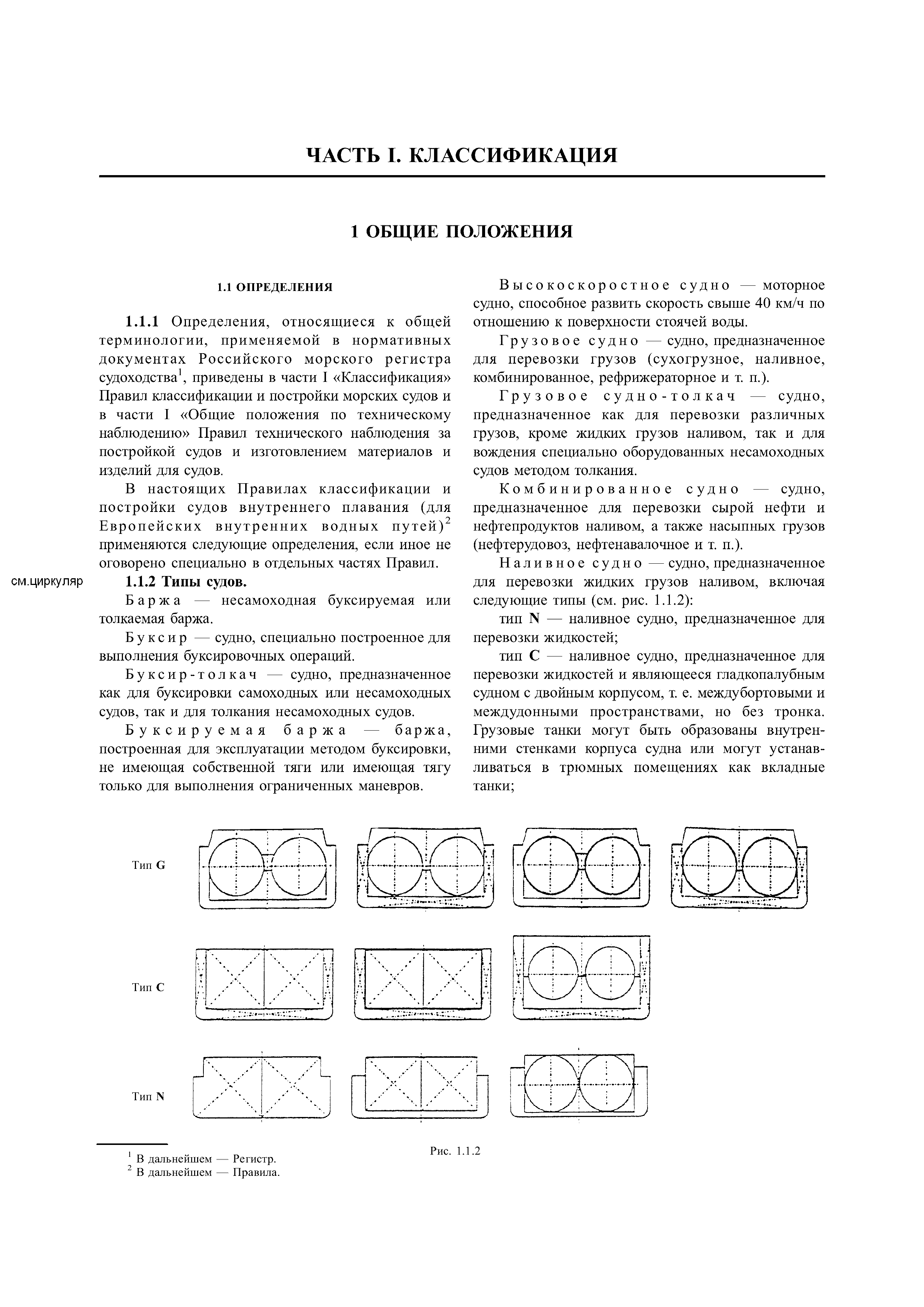 ЧАСТЬ I. КЛАССИФИКАЦИЯ

1 ОБЩИЕ ПОЛОЖЕНИЯ

1.1 ОПРЕДЕЛЕНИЯ

1.1.1 Определения, относящиеся к общей терминологии, применяемой в нормативных документах Российского морского регистра судоходства$^1$, приведены в части I «Классификация» Правил классификации и постройки морских судов и в части I «Общие положения по техническому наблюдению» Правил технического наблюдения за постройкой судов и изготовлением материалов и изделий для судов.

В настоящих Правилах классификации и постройки судов внутреннего плавания (для Европейских внутренних водных путей)$^2$ применяются следующие определения, если иное не оговорено специально в отдельных частях Правил.

см.циркуляр

1.1.2 Типы судов.

Баржа — несамоходная буксируемая или толкаемая баржа.

Буксир — судно, специально построенное для выполнения буксировочных операций.

Буксир-толкач — судно, предназначенное как для буксировки самоходных или несамоходных судов, так и для толкания несамоходных судов.

Буксируемая баржа — баржа, построенная для эксплуатации методом буксировки, не имеющая собственной тяги или имеющая тягу только для выполнения ограниченных маневров.

Высокоскоростное судно — моторное судно, способное развить скорость свыше 40 км/ч по отношению к поверхности стоячей воды.

Грузовое судно — судно, предназначенное для перевозки грузов (сухогрузное, наливное, комбинированное, рефрижераторное и т. п.).

Грузовое судно-толкач — судно, предназначенное как для перевозки различных грузов, кроме жидких грузов наливом, так и для вождения специально оборудованных несамоходных судов методом толкания.

Комбинированное судно — судно, предназначенное для перевозки сырой нефти и нефтепродуктов наливом, а также насыпных грузов (нефтерудовоз, нефтенавалочное и т. п.).

Наливное судно — судно, предназначенное для перевозки жидких грузов наливом, включая следующие типы (см. рис. 1.1.2):

тип N — наливное судно, предназначенное для перевозки жидкостей;

тип C — наливное судно, предназначенное для перевозки жидкостей и являющееся гладкопалубным судном с двойным корпусом, т. е. междубортовыми и междудонными пространствами, но без тронка. Грузовые танки могут быть образованы внутренними стенками корпуса судна или могут устанавливаться в трюмных помещениях как вкладные танки;

Тип G

Тип C

Тип N

Рис. 1.1.2

$^1$ В дальнейшем — Регистр.
$^2$ В дальнейшем — Правила.